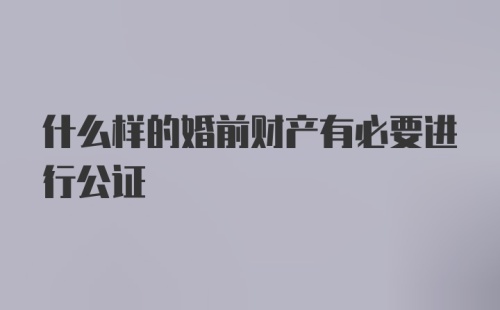 什么样的婚前财产有必要进行公证